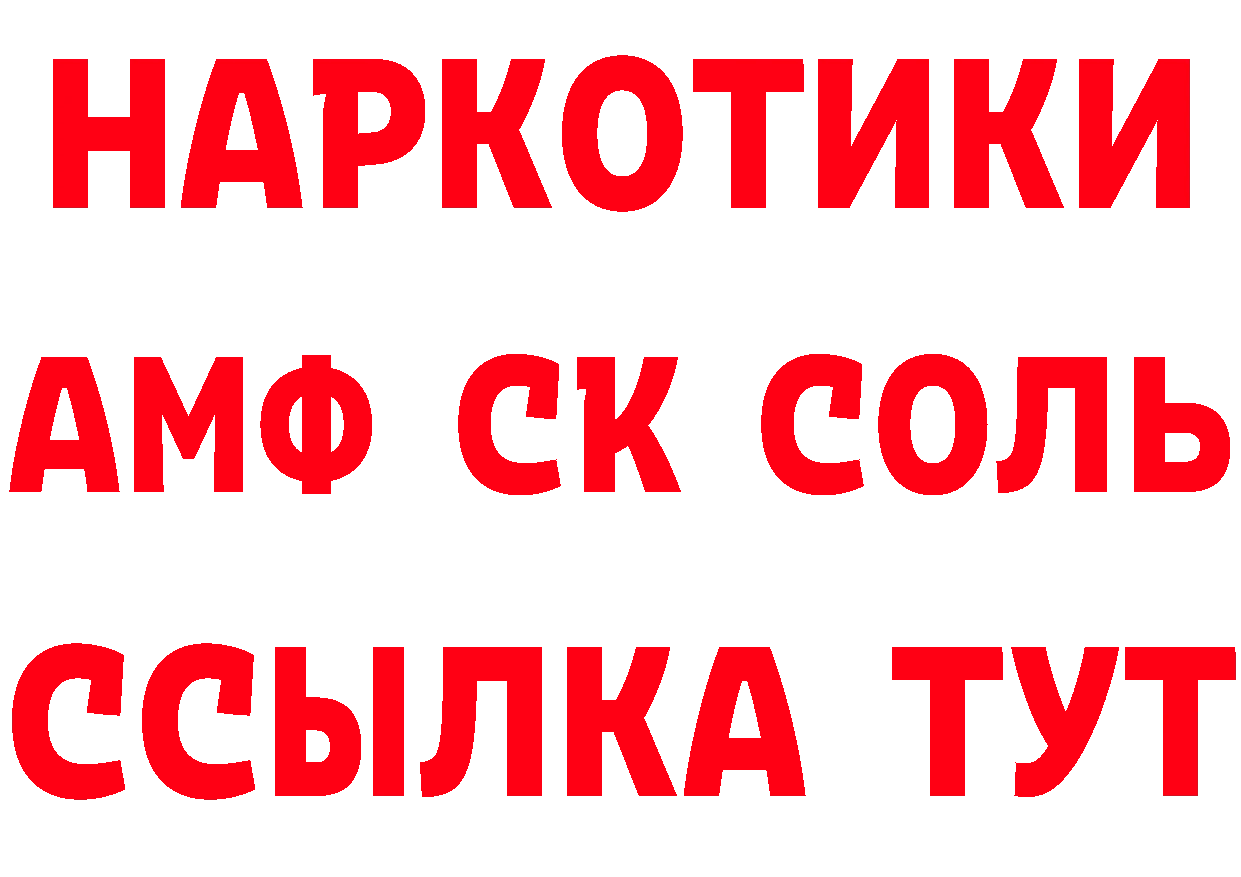 НАРКОТИКИ

АМФ СК СОЛЬ

ССЫЛКА ТУТ